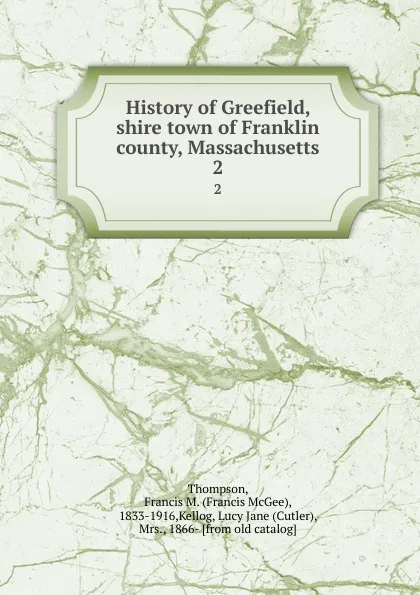 History of Greefield, shire town of Franklin county, Massachusetts 2

2

Thompson, Francis M. (Francis McGee), 1833-1916,Kellog, Lucy Jane (Cutler), Mrs., 1866- [from old catalog]